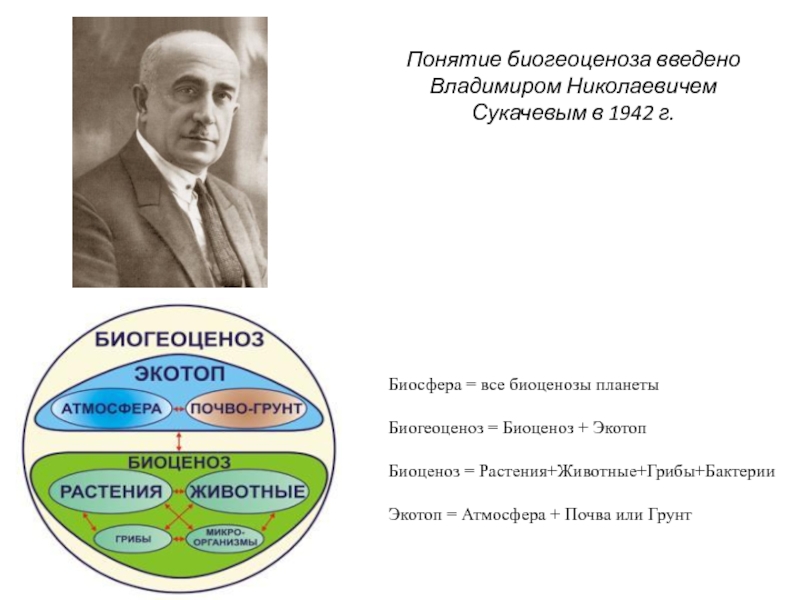 Понятие биогеоценоза введено Владимиром Николаевичем Сукачевым в 1942 г.

БИОГЕОЦЕНОЗ
ЭКОТОП
АТМОСФЕРА
ПОЧВО-ГРУНТ
БИОЦЕНОЗ
РАСТЕНИЯ
ЖИВОТНЫЕ
ГРИБЫ
МИКРО-ОРГАНИЗМЫ

Биосфера = все биоценозы планеты

Биогеоценоз = Биоценоз + Экотоп

Биоценоз = Растения+Животные+Грибы+Бактерии

Экотоп = Атмосфера + Почва или Грунт